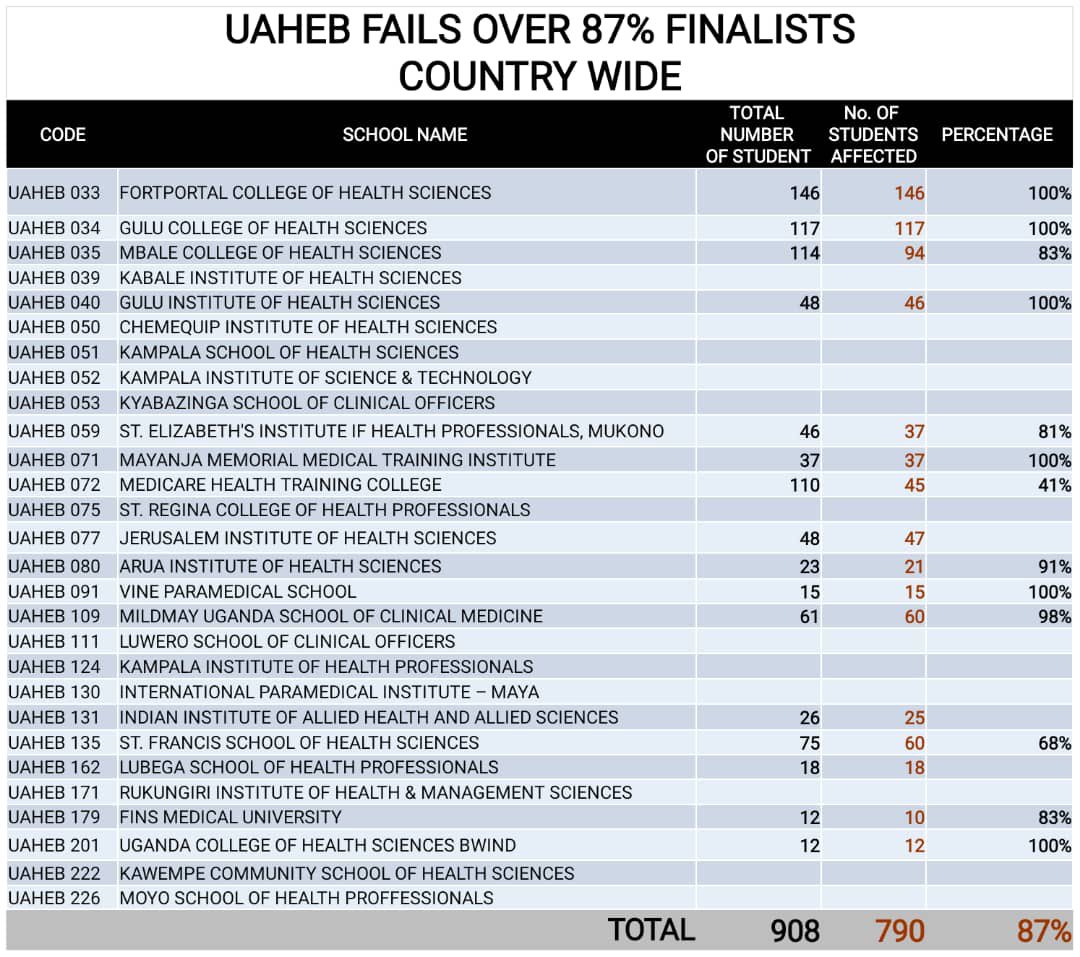 UAHEB FAILS OVER 87% FINALISTS COUNTRY WIDE

| CODE | SCHOOL NAME | TOTAL NUMBER OF STUDENT | No. OF STUDENTS AFFECTED | PERCENTAGE |
|---|---|---|---|---|
| UAHEB 033 | FORTPORTAL COLLEGE OF HEALTH SCIENCES | 146 | 146 | 100% |
| UAHEB 034 | GULU COLLEGE OF HEALTH SCIENCES | 117 | 117 | 100% |
| UAHEB 035 | MBALE COLLEGE OF HEALTH SCIENCES | 114 | 94 | 83% |
| UAHEB 039 | KABALE INSTITUTE OF HEALTH SCIENCES | | | |
| UAHEB 040 | GULU INSTITUTE OF HEALTH SCIENCES | 48 | 46 | 100% |
| UAHEB 050 | CHEMEQUIP INSTITUTE OF HEALTH SCIENCES | | | |
| UAHEB 051 | KAMPALA SCHOOL OF HEALTH SCIENCES | | | |
| UAHEB 052 | KAMPALA INSTITUTE OF SCIENCE & TECHNOLOGY | | | |
| UAHEB 053 | KYABAZINGA SCHOOL OF CLINICAL OFFICERS | | | |
| UAHEB 059 | ST. ELIZABETH'S INSTITUTE IF HEALTH PROFESSIONALS, MUKONO | 46 | 37 | 81% |
| UAHEB 071 | MAYANJA MEMORIAL MEDICAL TRAINING INSTITUTE | 37 | 37 | 100% |
| UAHEB 072 | MEDICARE HEALTH TRAINING COLLEGE | 110 | 45 | 41% |
| UAHEB 075 | ST. REGINA COLLEGE OF HEALTH PROFESSIONALS | | | |
| UAHEB 077 | JERUSALEM INSTITUTE OF HEALTH SCIENCES | 48 | 47 | |
| UAHEB 080 | ARUA INSTITUTE OF HEALTH SCIENCES | 23 | 21 | 91% |
| UAHEB 091 | VINE PARAMEDICAL SCHOOL | 15 | 15 | 100% |
| UAHEB 109 | MILDMAY UGANDA SCHOOL OF CLINICAL MEDICINE | 61 | 60 | 98% |
| UAHEB 111 | LUWERO SCHOOL OF CLINICAL OFFICERS | | | |
| UAHEB 124 | KAMPALA INSTITUTE OF HEALTH PROFESSIONALS | | | |
| UAHEB 130 | INTERNATIONAL PARAMEDICAL INSTITUTE – MAYA | | | |
| UAHEB 131 | INDIAN INSTITUTE OF ALLIED HEALTH AND ALLIED SCIENCES | 26 | 25 | |
| UAHEB 135 | ST. FRANCIS SCHOOL OF HEALTH SCIENCES | 75 | 60 | 68% |
| UAHEB 162 | LUBEGA SCHOOL OF HEALTH PROFESSIONALS | 18 | 18 | |
| UAHEB 171 | RUKUNGIRI INSTITUTE OF HEALTH & MANAGEMENT SCIENCES | | | |
| UAHEB 179 | FINS MEDICAL UNIVERSITY | 12 | 10 | 83% |
| UAHEB 201 | UGANDA COLLEGE OF HEALTH SCIENCES BWIND | 12 | 12 | 100% |
| UAHEB 222 | KAWEMPE COMMUNITY SCHOOL OF HEALTH SCIENCES | | | |
| UAHEB 226 | MOYO SCHOOL OF HEALTH PROFFESSIONALS | | | |
| | TOTAL | 908 | 790 | 87% |